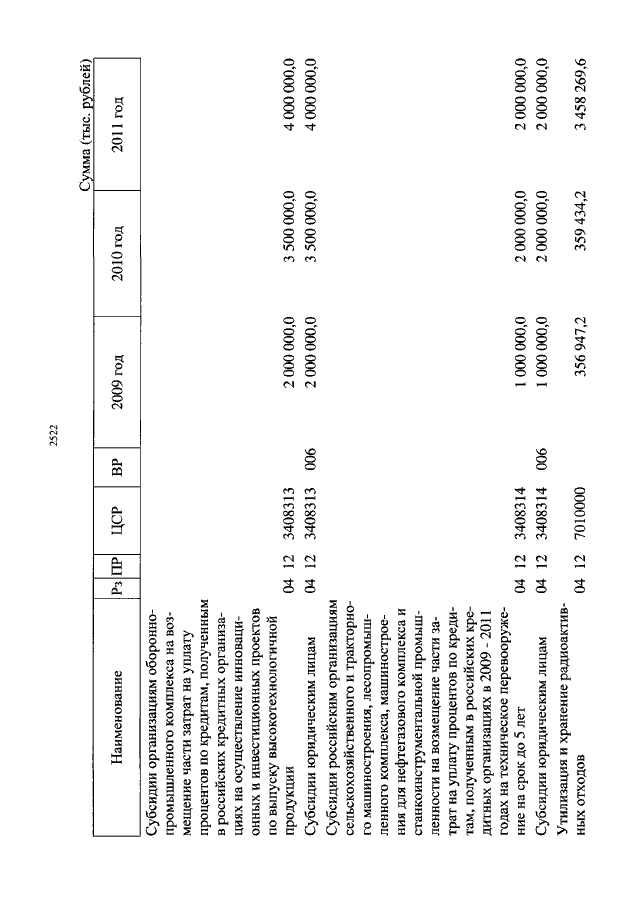 2522

Сумма (тыс. рублей)

| Наименование | Рз | ПР | ЦСР | ВР | 2009 год | 2010 год | 2011 год |
|---|---|---|---|---|---|---|---|
| Субсидии организациям оборонно-промышленного комплекса на возмещение части затрат на уплату процентов по кредитам, полученным в российских кредитных организациях на осуществление инновационных и инвестиционных проектов по выпуску высокотехнологичной продукции | 04 | 12 | 3408313 | | 2 000 000,0 | 3 500 000,0 | 4 000 000,0 |
| Субсидии юридическим лицам | 04 | 12 | 3408313 | 006 | 2 000 000,0 | 3 500 000,0 | 4 000 000,0 |
| Субсидии российским организациям сельскохозяйственного и тракторного машиностроения, лесопромышленного комплекса, машиностроения для нефтегазового комплекса и станкоинструментальной промышленности на возмещение части затрат на уплату процентов по кредитам, полученным в российских кредитных организациях в 2009 - 2011 годах на техническое перевооружение на срок до 5 лет | 04 | 12 | 3408314 | | 1 000 000,0 | 2 000 000,0 | 2 000 000,0 |
| Субсидии юридическим лицам | 04 | 12 | 3408314 | 006 | 1 000 000,0 | 2 000 000,0 | 2 000 000,0 |
| Утилизация и хранение радиоактивных отходов | 04 | 12 | 7010000 | | 356 947,2 | 359 434,2 | 3 458 269,6 |